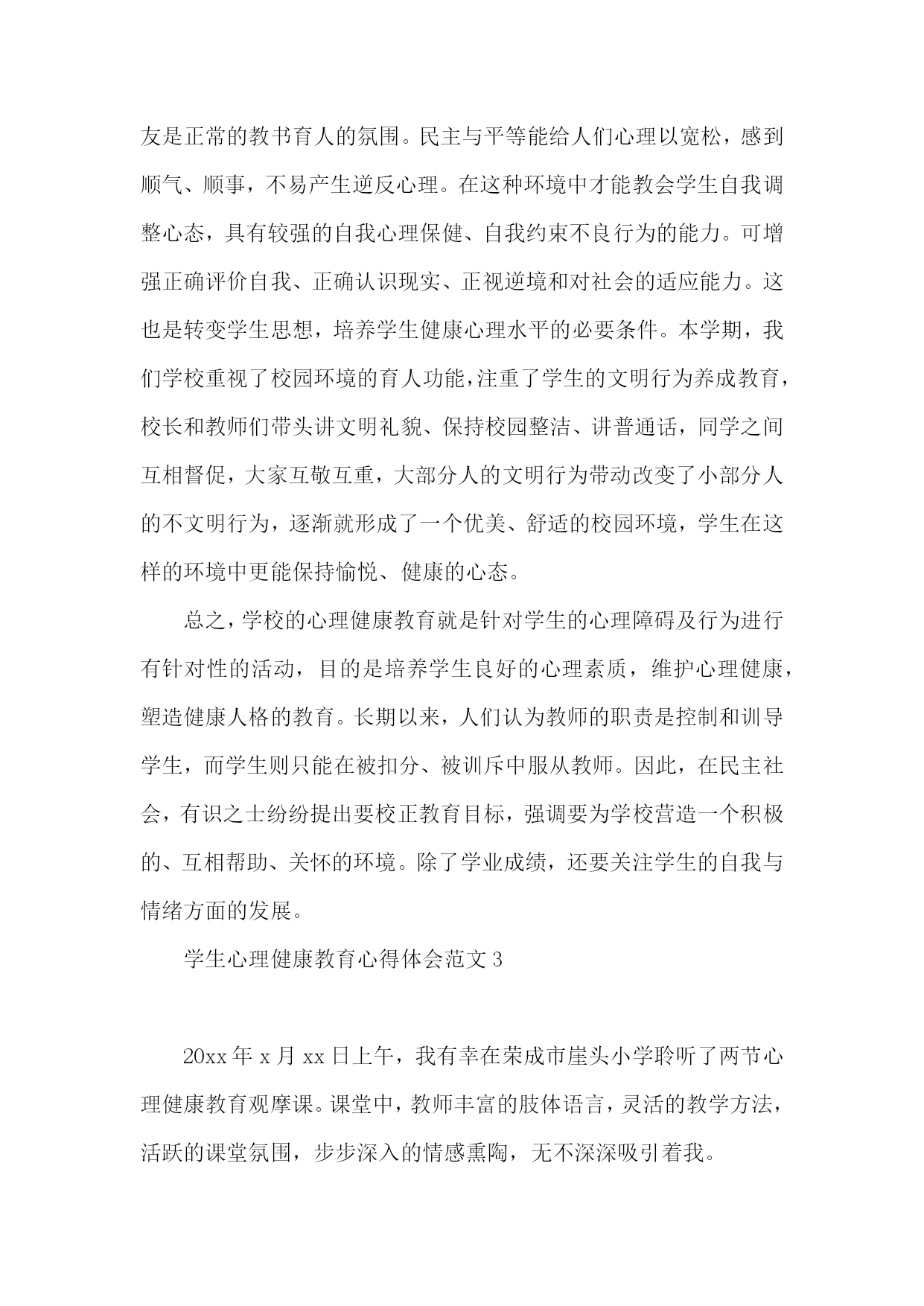 友是正常的教书育人的氛围。民主与平等能给人们心理以宽松，感到顺气、顺事，不易产生逆反心理。在这种环境中才能教会学生自我调整心态，具有较强的自我心理保健、自我约束不良行为的能力。可增强正确评价自我、正确认识现实、正视逆境和对社会的适应能力。这也是转变学生思想，培养学生健康心理水平的必要条件。本学期，我们学校重视了校园环境的育人功能，注重了学生的文明行为养成教育，校长和教师们带头讲文明礼貌、保持校园整洁、讲普通话，同学之间互相督促，大家互敬互重，大部分人的文明行为带动改变了小部分人的不文明行为，逐渐就形成了一个优美、舒适的校园环境，学生在这样的环境中更能保持愉悦、健康的心态。

总之，学校的心理健康教育就是针对学生的心理障碍及行为进行有针对性的活动，目的是培养学生良好的心理素质，维护心理健康，塑造健康人格的教育。长期以来，人们认为教师的职责是控制和训导学生，而学生则只能在被扣分、被训斥中服从教师。因此，在民主社会，有识之士纷纷提出要校正教育目标，强调要为学校营造一个积极的、互相帮助、关怀的环境。除了学业成绩，还要关注学生的自我与情绪方面的发展。

学生心理健康教育心得体会范文 3

20xx 年 x 月 xx 日上午，我有幸在荣成市崖头小学聆听了两节心理健康教育观摩课。课堂中，教师丰富的肢体语言，灵活的教学方法，活跃的课堂氛围，步步深入的情感熏陶，无不深深吸引着我。